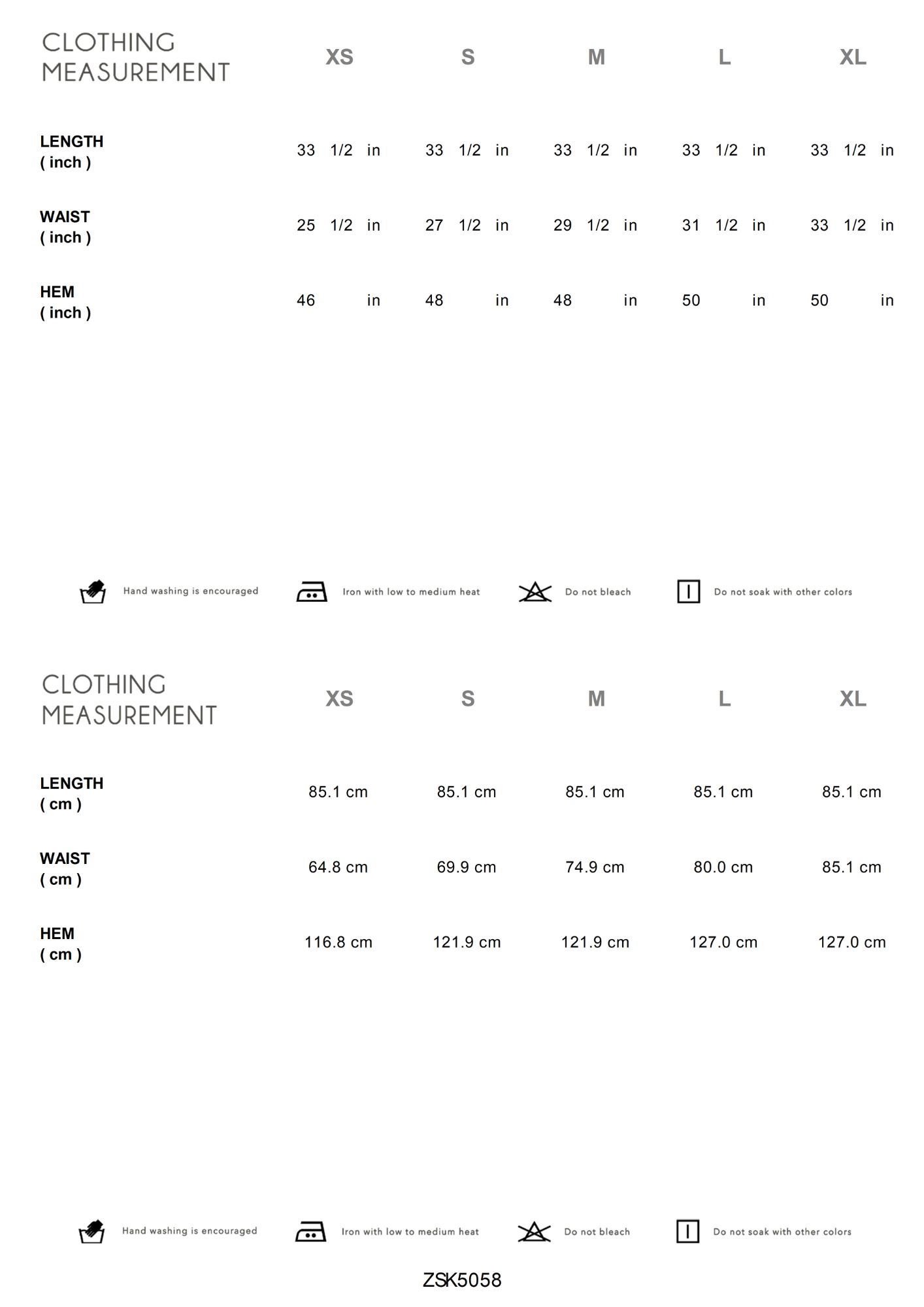 | CLOTHING MEASUREMENT | XS | S | M | L | XL |
|---|---|---|---|---|---|
| LENGTH ( inch ) | 33 1/2 in | 33 1/2 in | 33 1/2 in | 33 1/2 in | 33 1/2 in |
| WAIST ( inch ) | 25 1/2 in | 27 1/2 in | 29 1/2 in | 31 1/2 in | 33 1/2 in |
| HEM ( inch ) | 46 in | 48 in | 48 in | 50 in | 50 in |

Hand washing is encouraged Iron with low to medium heat Do not bleach Do not soak with other colors

| CLOTHING MEASUREMENT | XS | S | M | L | XL |
|---|---|---|---|---|---|
| LENGTH ( cm ) | 85.1 cm | 85.1 cm | 85.1 cm | 85.1 cm | 85.1 cm |
| WAIST ( cm ) | 64.8 cm | 69.9 cm | 74.9 cm | 80.0 cm | 85.1 cm |
| HEM ( cm ) | 116.8 cm | 121.9 cm | 121.9 cm | 127.0 cm | 127.0 cm |

Hand washing is encouraged Iron with low to medium heat Do not bleach Do not soak with other colors

ZSK5058